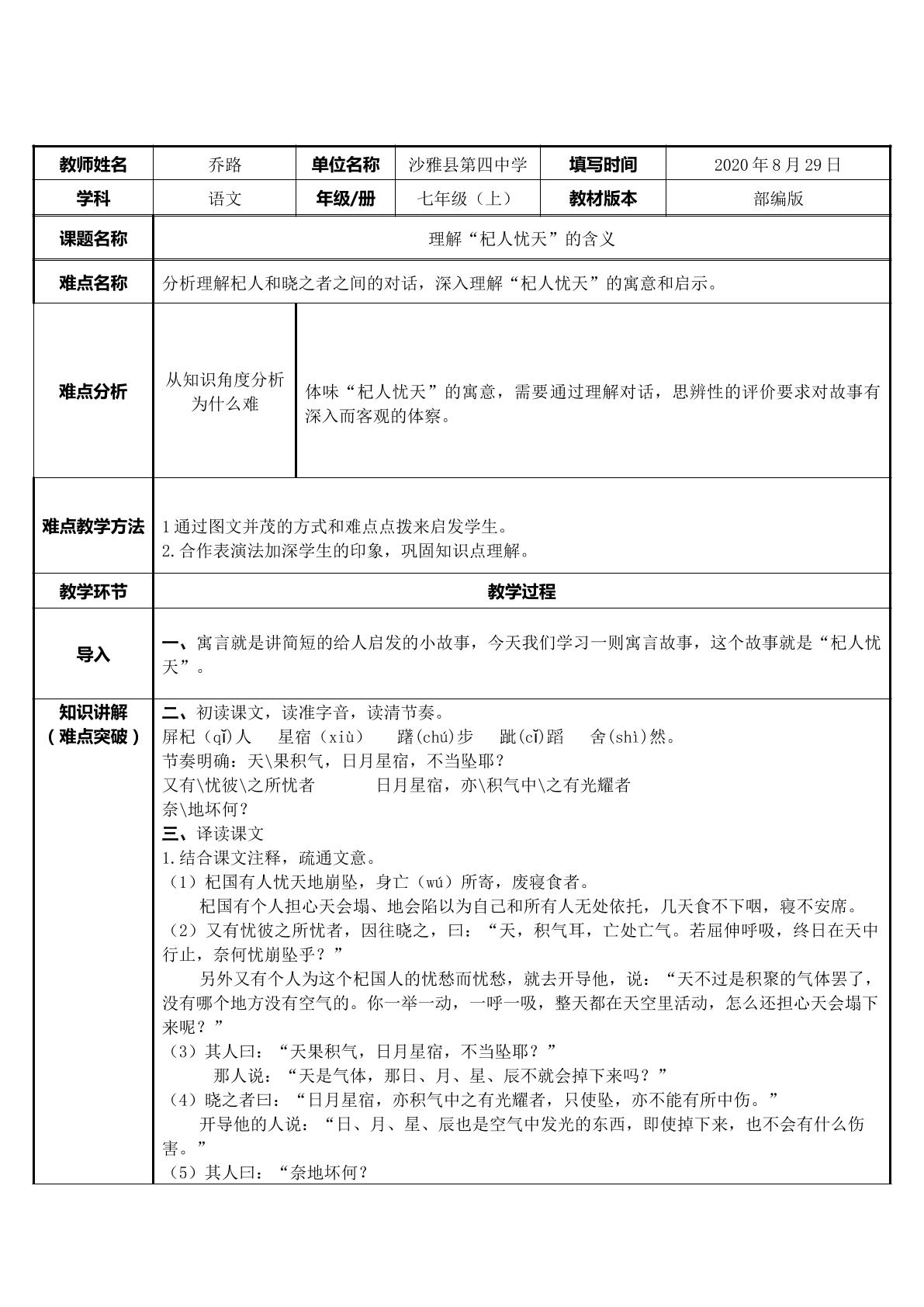 | 教师姓名 | 乔路 | 单位名称 | 沙雅县第四中学 | 填写时间 | 2020年8月29日 |
|---|---|---|---|---|---|
| 学科 | 语文 | 年级/册 | 七年级（上） | 教材版本 | 部编版 |
| 课题名称 | 理解“杞人忧天”的含义 | | | | |
| 难点名称 | 分析理解杞人和晓之者之间的对话，深入理解“杞人忧天”的寓意和启示。 | | | | |
| 难点分析 | 从知识角度分析为什么难 | 体味“杞人忧天”的寓意，需要通过理解对话，思辨性的评价要求对故事有深入而客观的体察。 | | | |
| 难点教学方法 | 1通过图文并茂的方式和难点点拨来启发学生。 2.合作表演法加深学生的印象，巩固知识点理解。 | | | | |
| 教学环节 | 教学过程 | | | | |
| 导入 | 一、寓言就是讲简短的给人启发的小故事，今天我们学习一则寓言故事，这个故事就是“杞人忧天”。 | | | | |
| 知识讲解（难点突破） | 二、初读课文，读准字音，读清节奏。 屏杞（qǐ）人 星宿（xiù） 躇(chú)步 跐(cǐ)蹈 舍(shì)然。 节奏明确：天\果积气，日月星宿，不当坠耶？ 又有\忧彼\之所忧者 日月星宿，亦\积气中\之有光耀者 奈\地坏何？ 三、译读课文 1.结合课文注释，疏通文意。 （1）杞国有人忧天地崩坠，身亡（wú）所寄，废寝食者。 杞国有个人担心天会塌、地会陷以为自己和所有人无处依托，几天食不下咽，寝不安席。 （2）又有忧彼之所忧者，因往晓之，曰：“天，积气耳，亡处亡气。若屈伸呼吸，终日在天中行止，奈何忧崩坠乎？” 另外又有个人为这个杞国人的忧愁而忧愁，就去开导他，说：“天不过是积聚的气体罢了，没有哪个地方没有空气的。你一举一动，一呼一吸，整天都在天空里活动，怎么还担心天会塌下来呢？” （3）其人曰：“天果积气，日月星宿，不当坠耶？” 那人说：“天是气体，那日、月、星、辰不就会掉下来吗？” （4）晓之者曰：“日月星宿，亦积气中之有光耀者，只使坠，亦不能有所中伤。” 开导他的人说：“日、月、星、辰也是空气中发光的东西，即使掉下来，也不会有什么伤害。” （5）其人曰：“奈地坏何？ | | | | |